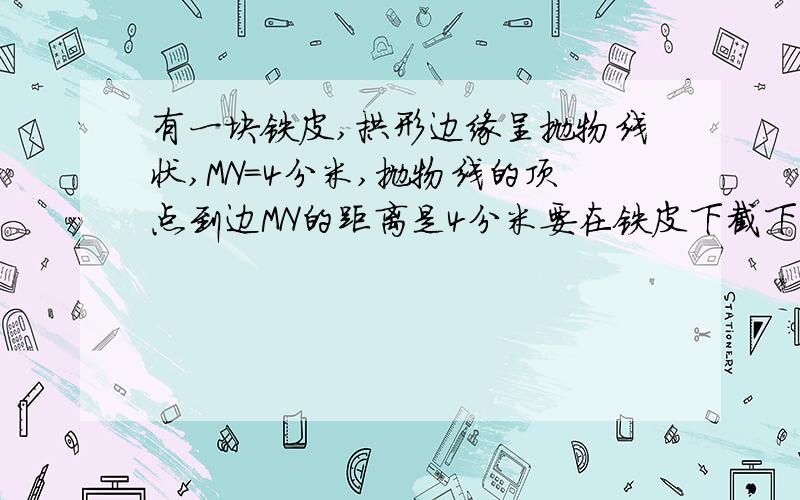 有一块铁皮,拱形边缘呈抛物线状,MN=4分米,抛物线的顶点到边MN的距离是4分米要在铁皮下截下

STATIONERY